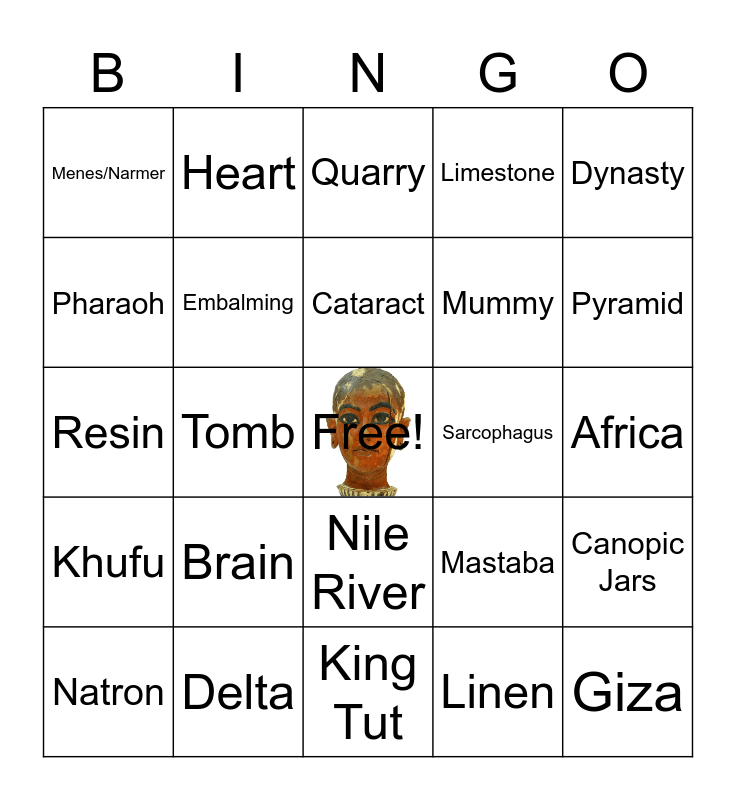 | B | I | N | G | O |
|---|---|---|---|---|
| Menes/Narmer | Heart | Quarry | Limestone | Dynasty |
| Pharaoh | Embalming | Cataract | Mummy | Pyramid |
| Resin | Tomb | Free! | Sarcophagus | Africa |
| Khufu | Brain | Nile River | Mastaba | Canopic Jars |
| Natron | Delta | King Tut | Linen | Giza |